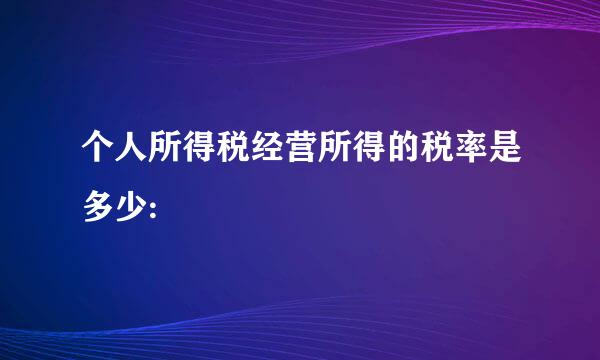 个人所得税经营所得的税率是多少: